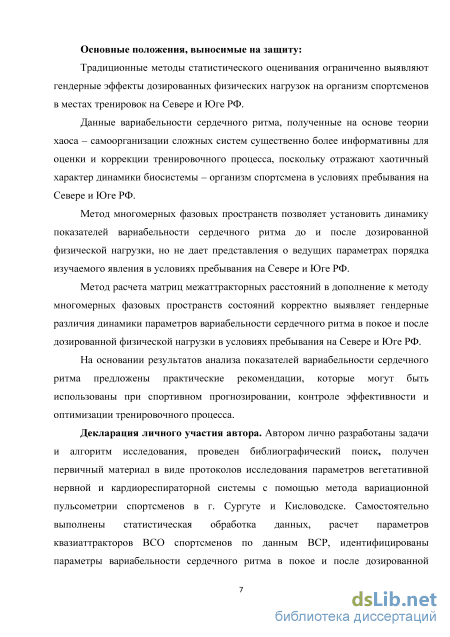 **Основные положения, выносимые на защиту:**

Традиционные методы статистического оценивания ограниченно выявляют гендерные эффекты дозированных физических нагрузок на организм спортсменов в местах тренировок на Севере и Юге РФ.

Данные вариабельности сердечного ритма, полученные на основе теории хаоса – самоорганизации сложных систем существенно более информативны для оценки и коррекции тренировочного процесса, поскольку отражают хаотичный характер динамики биосистемы – организм спортсмена в условиях пребывания на Севере и Юге РФ.

Метод многомерных фазовых пространств позволяет установить динамику показателей вариабельности сердечного ритма до и после дозированной физической нагрузки, но не дает представления о ведущих параметрах порядка изучаемого явления в условиях пребывания на Севере и Юге РФ.

Метод расчета матриц межаттракторных расстояний в дополнение к методу многомерных фазовых пространств состояний корректно выявляет гендерные различия динамики параметров вариабельности сердечного ритма в покое и после дозированной физической нагрузки в условиях пребывания на Севере и Юге РФ.

На основании результатов анализа показателей вариабельности сердечного ритма предложены практические рекомендации, которые могут быть использованы при спортивном прогнозировании, контроле эффективности и оптимизации тренировочного процесса.

**Декларация личного участия автора.** Автором лично разработаны задачи и алгоритм исследования, проведен библиографический поиск, получен первичный материал в виде протоколов исследования параметров вегетативной нервной и кардиореспираторной системы с помощью метода вариационной пульсометрии спортсменов в г. Сургуте и Кисловодске. Самостоятельно выполнены статистическая обработка данных, расчет параметров квазиаттракторов ВСО спортсменов по данным ВСР, идентифицированы параметры вариабельности сердечного ритма в покое и после дозированной

7

dsLib.net
библиотека диссертаций